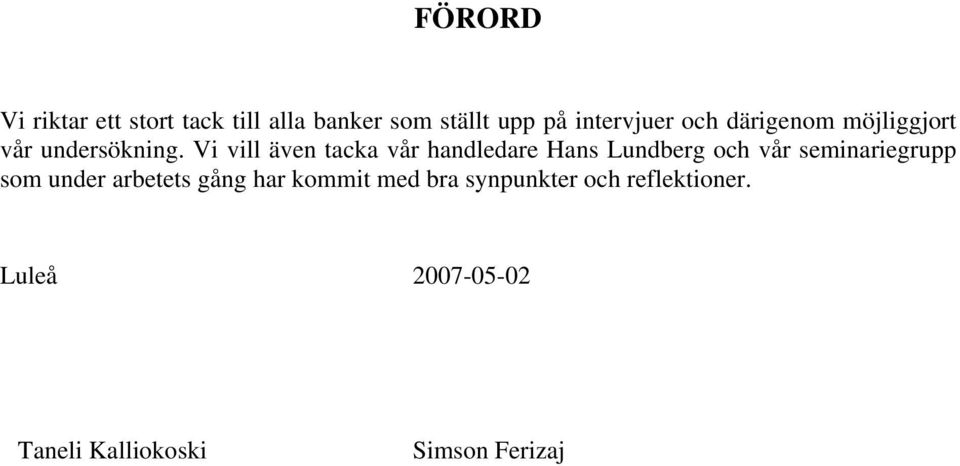 FÖRORD

Vi riktar ett stort tack till alla banker som ställt upp på intervjuer och därigenom möjliggjort vår undersökning. Vi vill även tacka vår handledare Hans Lundberg och vår seminariegrupp som under arbetets gång har kommit med bra synpunkter och reflektioner.

Luleå 2007-05-02

Taneli Kalliokoski Simson Ferizaj